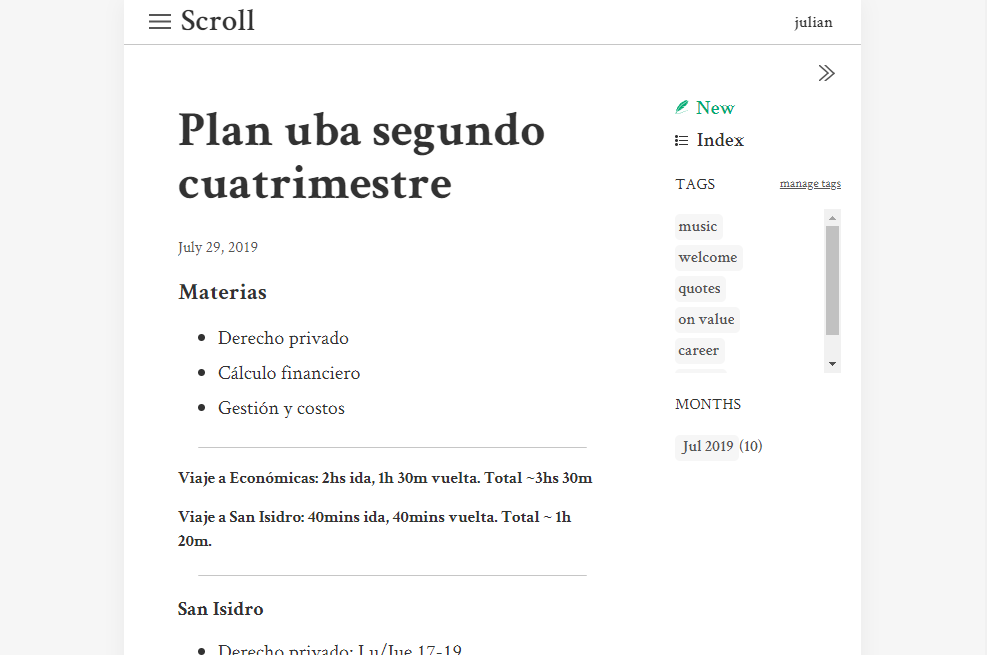 Scroll

julian

Plan uba segundo cuatrimestre

July 29, 2019

Materias

- Derecho privado
- Cálculo financiero
- Gestión y costos

Viaje a Económicas: 2hs ida, 1h 30m vuelta. Total ~3hs 30m

Viaje a San Isidro: 40mins ida, 40mins vuelta. Total ~ 1h 20m.

San Isidro

- Derecho privado: Lu/Jue 17-19

New
Index

TAGS
manage tags

music
welcome
quotes
on value
career

MONTHS

Jul 2019 (10)